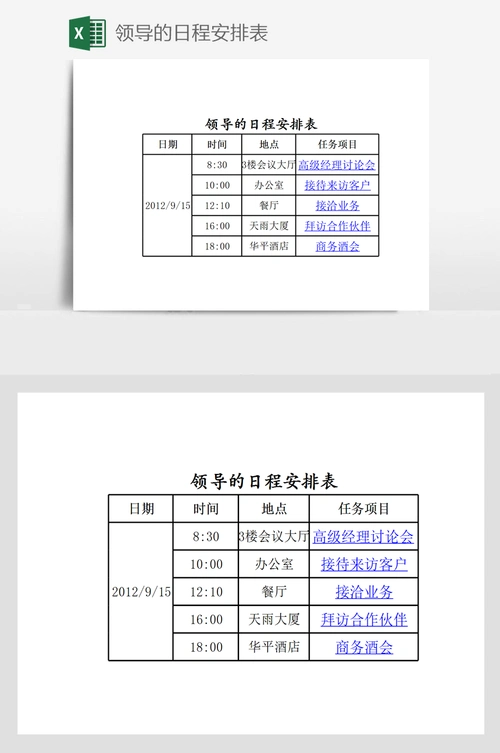 领导的日程安排表

领导的日程安排表

| 日期 | 时间 | 地点 | 任务项目 |
|---|---|---|---|
| 2012/9/15 | 8:30 | 3楼会议大厅 | 高级经理讨论会 |
| | 10:00 | 办公室 | 接待来访客户 |
| | 12:10 | 餐厅 | 接洽业务 |
| | 16:00 | 天雨大厦 | 拜访合作伙伴 |
| | 18:00 | 华平酒店 | 商务酒会 |

领导的日程安排表

| 日期 | 时间 | 地点 | 任务项目 |
|---|---|---|---|
| 2012/9/15 | 8:30 | 3楼会议大厅 | 高级经理讨论会 |
| | 10:00 | 办公室 | 接待来访客户 |
| | 12:10 | 餐厅 | 接洽业务 |
| | 16:00 | 天雨大厦 | 拜访合作伙伴 |
| | 18:00 | 华平酒店 | 商务酒会 |